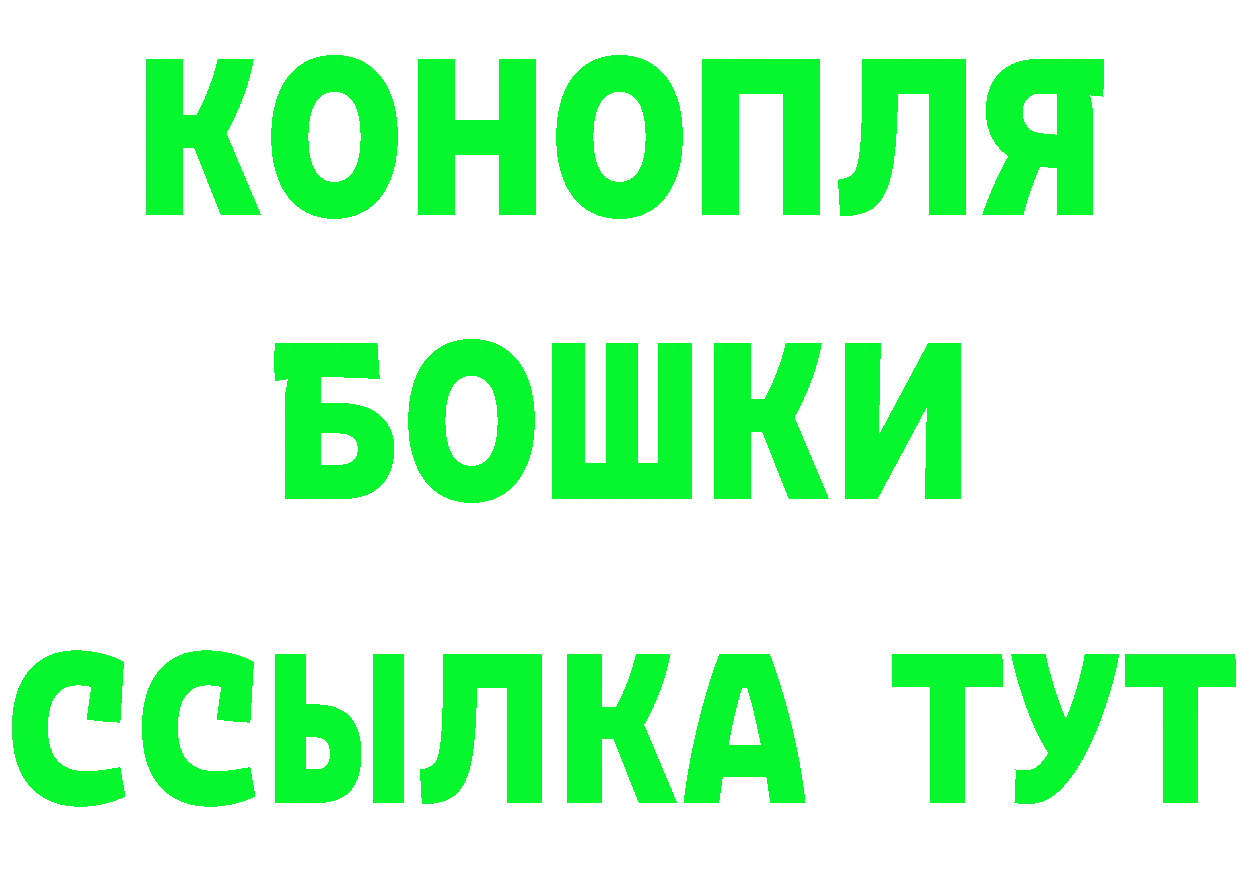 КОНОПЛЯ
БОШКИ
ССЫЛКА ТУТ